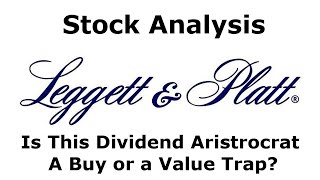 Stock Analysis

Leggett & Platt®

Is This Dividend Aristrocrat A Buy or a Value Trap?